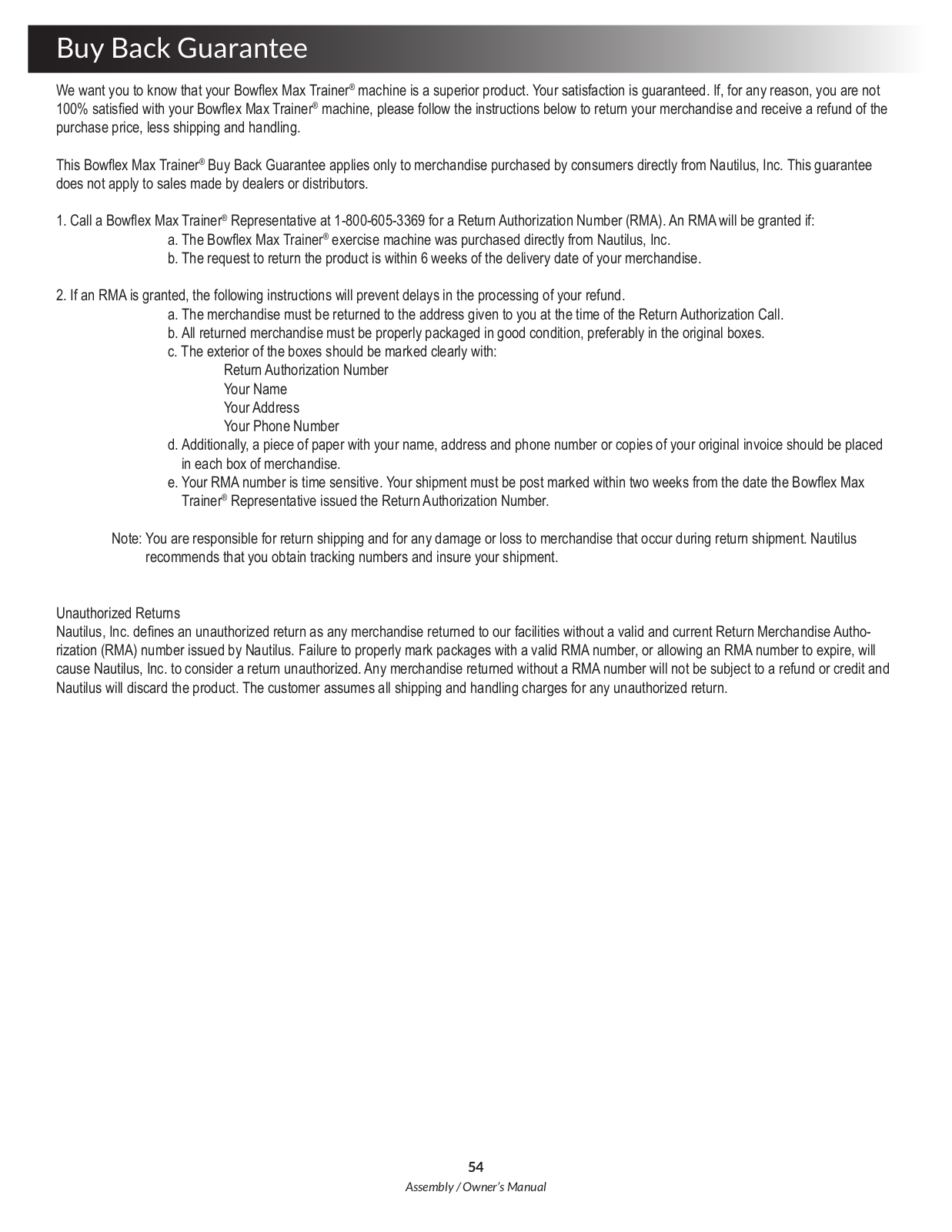 Buy Back Guarantee

We want you to know that your Bowflex Max Trainer® machine is a superior product. Your satisfaction is guaranteed. If, for any reason, you are not 100% satisfied with your Bowflex Max Trainer® machine, please follow the instructions below to return your merchandise and receive a refund of the purchase price, less shipping and handling.

This Bowflex Max Trainer® Buy Back Guarantee applies only to merchandise purchased by consumers directly from Nautilus, Inc. This guarantee does not apply to sales made by dealers or distributors.

1. Call a Bowflex Max Trainer® Representative at 1-800-605-3369 for a Return Authorization Number (RMA). An RMA will be granted if:
a. The Bowflex Max Trainer® exercise machine was purchased directly from Nautilus, Inc.
b. The request to return the product is within 6 weeks of the delivery date of your merchandise.

2. If an RMA is granted, the following instructions will prevent delays in the processing of your refund.
a. The merchandise must be returned to the address given to you at the time of the Return Authorization Call.
b. All returned merchandise must be properly packaged in good condition, preferably in the original boxes.
c. The exterior of the boxes should be marked clearly with:
Return Authorization Number
Your Name
Your Address
Your Phone Number
d. Additionally, a piece of paper with your name, address and phone number or copies of your original invoice should be placed in each box of merchandise.
e. Your RMA number is time sensitive. Your shipment must be post marked within two weeks from the date the Bowflex Max Trainer® Representative issued the Return Authorization Number.

Note: You are responsible for return shipping and for any damage or loss to merchandise that occur during return shipment. Nautilus recommends that you obtain tracking numbers and insure your shipment.

Unauthorized Returns
Nautilus, Inc. defines an unauthorized return as any merchandise returned to our facilities without a valid and current Return Merchandise Authorization (RMA) number issued by Nautilus. Failure to properly mark packages with a valid RMA number, or allowing an RMA number to expire, will cause Nautilus, Inc. to consider a return unauthorized. Any merchandise returned without a RMA number will not be subject to a refund or credit and Nautilus will discard the product. The customer assumes all shipping and handling charges for any unauthorized return.

54
Assembly / Owner's Manual